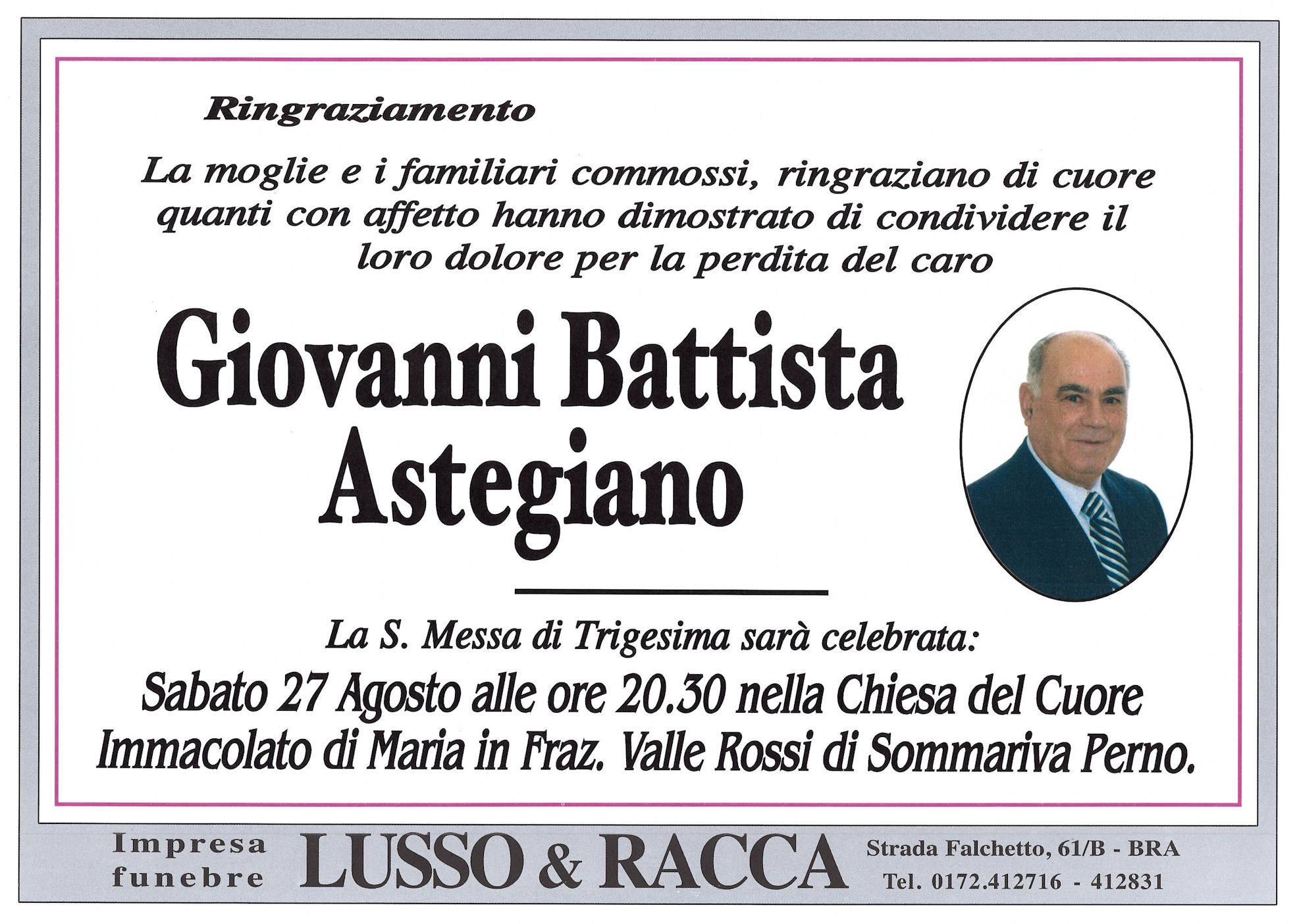 Ringraziamento

La moglie e i familiari commossi, ringraziano di cuore quanti con affetto hanno dimostrato di condividere il loro dolore per la perdita del caro

Giovanni Battista Astegiano

La S. Messa di Trigesima sarà celebrata:

Sabato 27 Agosto alle ore 20.30 nella Chiesa del Cuore Immacolato di Maria in Fraz. Valle Rossi di Sommariva Perno.

Impresa funebre LUSSO & RACCA Strada Falchetto, 61/B - BRA Tel. 0172.412716 - 412831